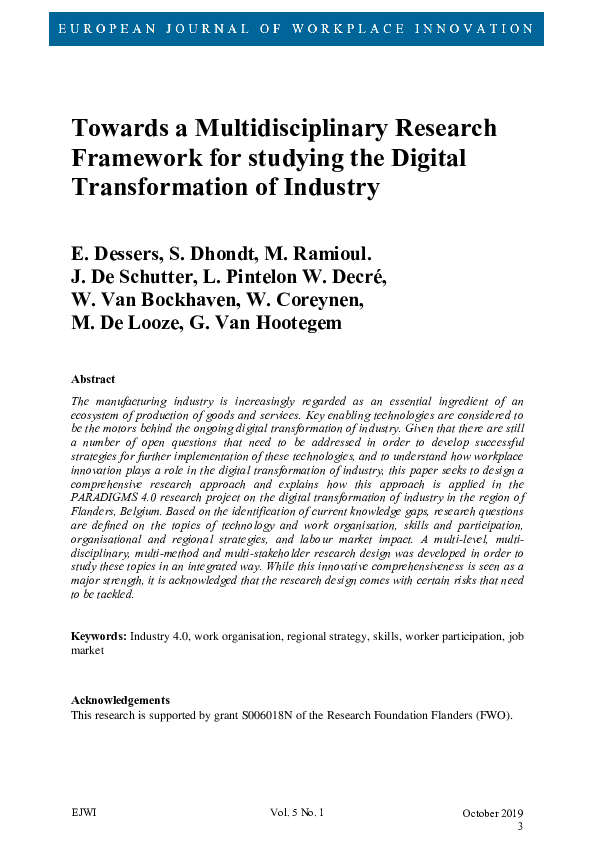 EUROPEAN JOURNAL OF WORKPLACE INNOVATION

Towards a Multidisciplinary Research Framework for studying the Digital Transformation of Industry

E. Dessers, S. Dhondt, M. Ramioul. J. De Schutter, L. Pintelon W. Decré, W. Van Bockhaven, W. Coreynen, M. De Looze, G. Van Hootegem

Abstract

The manufacturing industry is increasingly regarded as an essential ingredient of an ecosystem of production of goods and services. Key enabling technologies are considered to be the motors behind the ongoing digital transformation of industry. Given that there are still a number of open questions that need to be addressed in order to develop successful strategies for further implementation of these technologies, and to understand how workplace innovation plays a role in the digital transformation of industry, this paper seeks to design a comprehensive research approach and explains how this approach is applied in the PARADIGMS 4.0 research project on the digital transformation of industry in the region of Flanders, Belgium. Based on the identification of current knowledge gaps, research questions are defined on the topics of technology and work organisation, skills and participation, organisational and regional strategies, and labour market impact. A multi-level, multi-disciplinary, multi-method and multi-stakeholder research design was developed in order to study these topics in an integrated way. While this innovative comprehensiveness is seen as a major strength, it is acknowledged that the research design comes with certain risks that need to be tackled.

Keywords: Industry 4.0, work organisation, regional strategy, skills, worker participation, job market

Acknowledgements
This research is supported by grant S006018N of the Research Foundation Flanders (FWO).

EJWI

Vol. 5 No. 1

October 2019
3